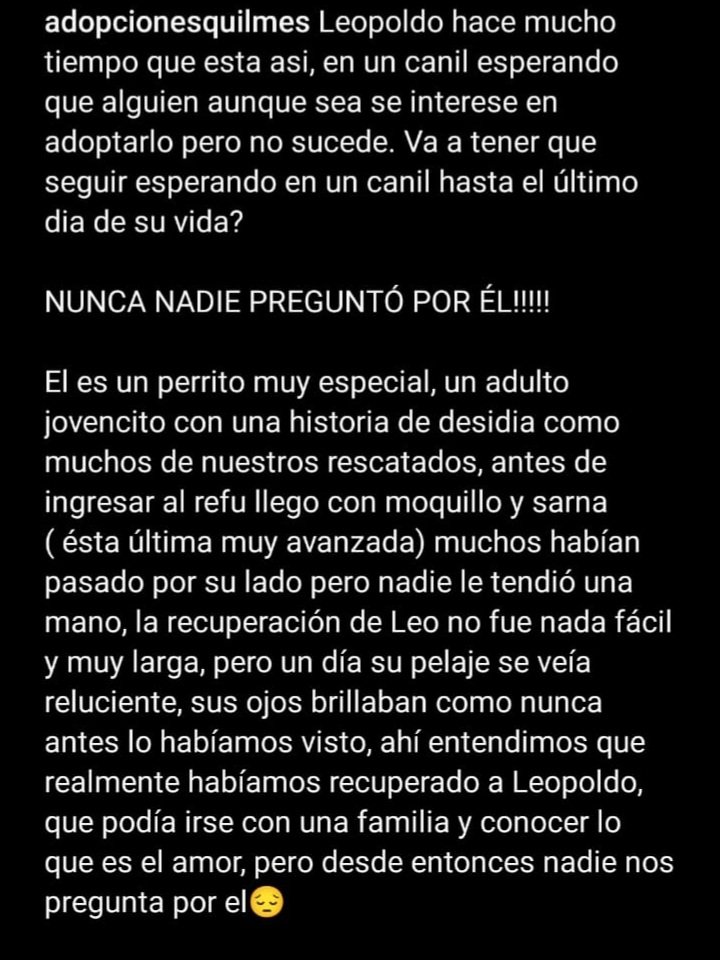 adopcionesquilmes Leopoldo hace mucho tiempo que esta asi, en un canil esperando que alguien aunque sea se interese en adoptarlo pero no sucede. Va a tener que seguir esperando en un canil hasta el último dia de su vida?

NUNCA NADIE PREGUNTÓ POR ÉL!!!!!

El es un perrito muy especial, un adulto jovencito con una historia de desidia como muchos de nuestros rescatados, antes de ingresar al refu llego con moquillo y sarna ( ésta última muy avanzada) muchos habían pasado por su lado pero nadie le tendió una mano, la recuperación de Leo no fue nada fácil y muy larga, pero un día su pelaje se veía reluciente, sus ojos brillaban como nunca antes lo habíamos visto, ahí entendimos que realmente habíamos recuperado a Leopoldo, que podía irse con una familia y conocer lo que es el amor, pero desde entonces nadie nos pregunta por el😔